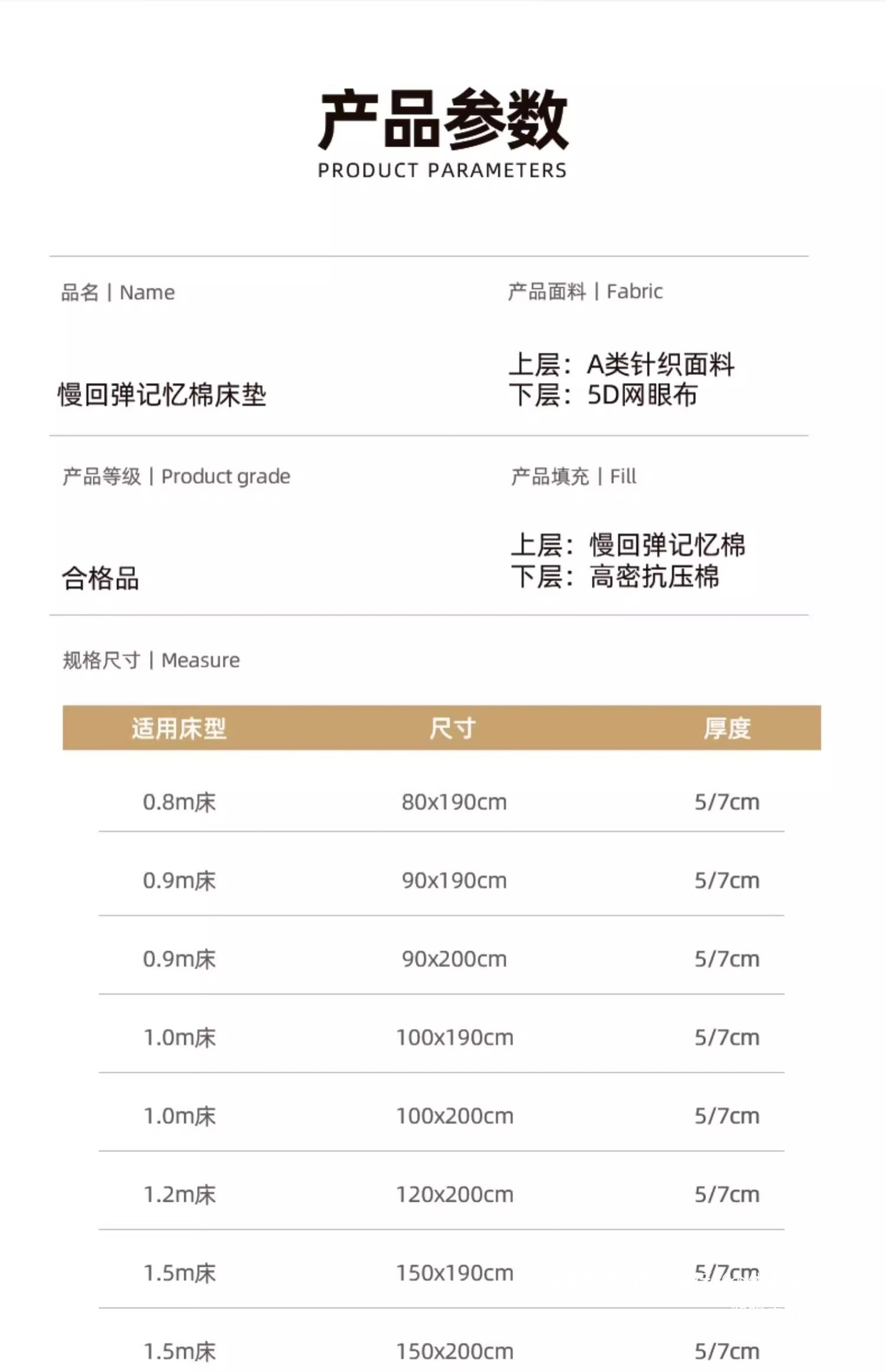 产品参数
PRODUCT PARAMETERS

品名 | Name

慢回弹记忆棉床垫

产品面料 | Fabric

上层：A类针织面料
下层：5D网眼布

产品等级 | Product grade

合格品

产品填充 | Fill

上层：慢回弹记忆棉
下层：高密抗压棉

规格尺寸 | Measure

| 适用床型 | 尺寸 | 厚度 |
|---|---|---|
| 0.8m床 | 80x190cm | 5/7cm |
| 0.9m床 | 90x190cm | 5/7cm |
| 0.9m床 | 90x200cm | 5/7cm |
| 1.0m床 | 100x190cm | 5/7cm |
| 1.0m床 | 100x200cm | 5/7cm |
| 1.2m床 | 120x200cm | 5/7cm |
| 1.5m床 | 150x190cm | 5/7cm |
| 1.5m床 | 150x200cm | 5/7cm |